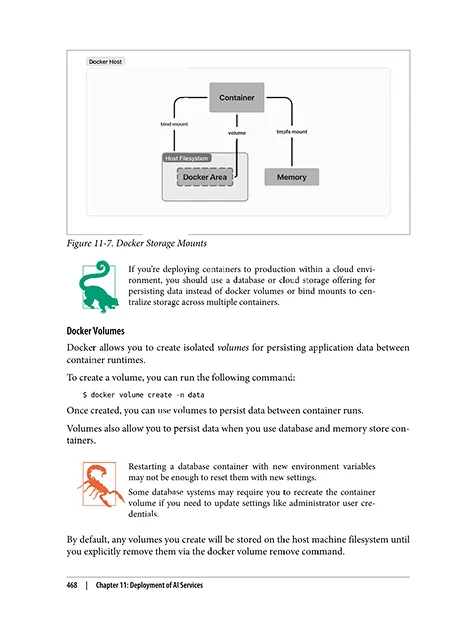 Docker Host

Container

bind mount

volume

tmpfs mount

Host Filesystem

Docker Area

Memory

Figure 11-7. Docker Storage Mounts

If you're deploying containers to production within a cloud environment, you should use a database or cloud storage offering for persisting data instead of docker volumes or bind mounts to centralize storage across multiple containers.

Docker Volumes

Docker allows you to create isolated volumes for persisting application data between container runtimes.

To create a volume, you can run the following command:

$ docker volume create -n data

Once created, you can use volumes to persist data between container runs.

Volumes also allow you to persist data when you use database and memory store containers.

Restarting a database container with new environment variables may not be enough to reset them with new settings.

Some database systems may require you to recreate the container volume if you need to update settings like administrator user credentials.

By default, any volumes you create will be stored on the host machine filesystem until you explicitly remove them via the docker volume remove command.

468 | Chapter 11: Deployment of AI Services